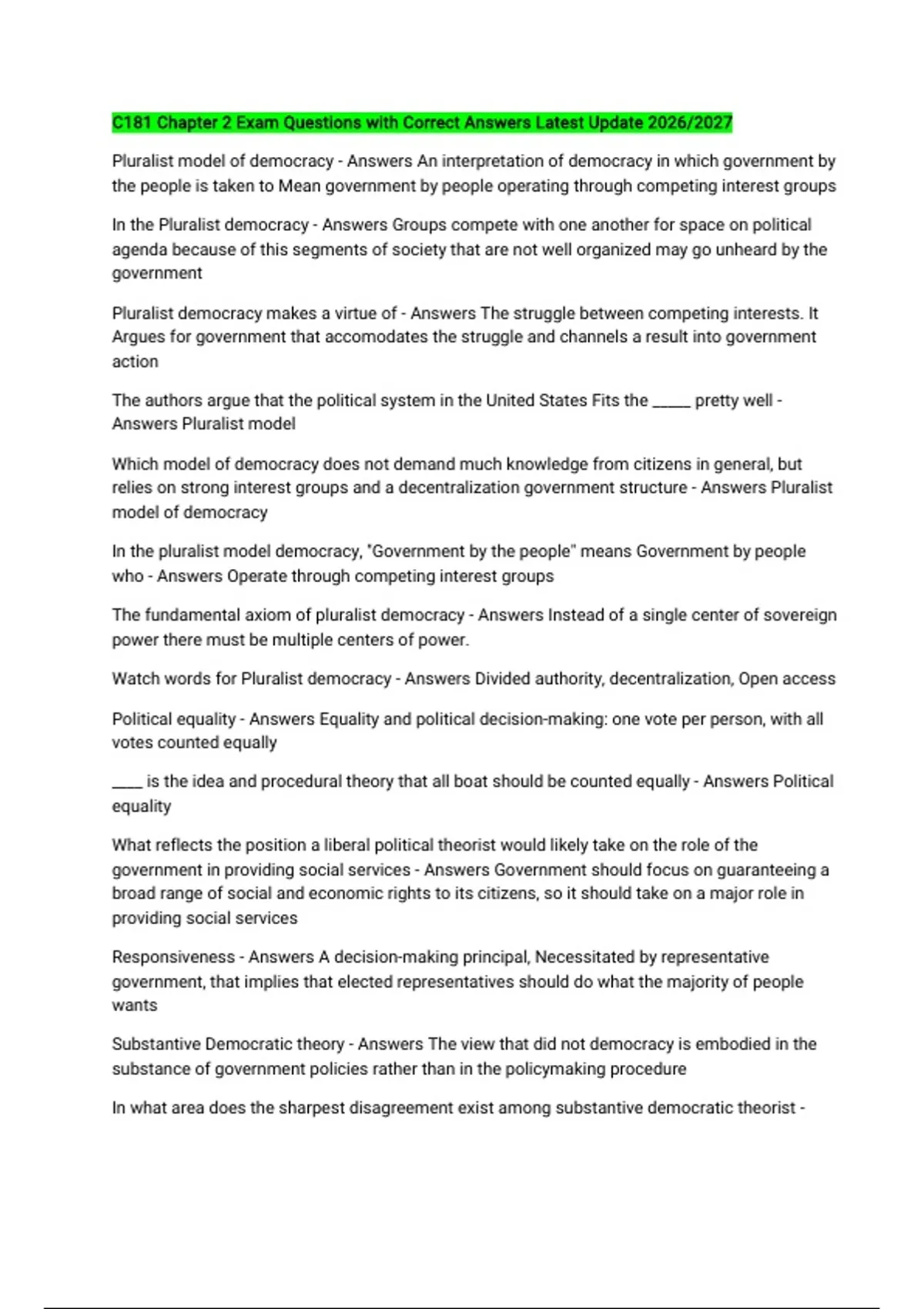 C181 Chapter 2 Exam Questions with Correct Answers Latest Update 2026/2027

Pluralist model of democracy - Answers An interpretation of democracy in which government by the people is taken to Mean government by people operating through competing interest groups

In the Pluralist democracy - Answers Groups compete with one another for space on political agenda because of this segments of society that are not well organized may go unheard by the government

Pluralist democracy makes a virtue of - Answers The struggle between competing interests. It Argues for government that accomodates the struggle and channels a result into government action

The authors argue that the political system in the United States Fits the _____ pretty well - Answers Pluralist model

Which model of democracy does not demand much knowledge from citizens in general, but relies on strong interest groups and a decentralization government structure - Answers Pluralist model of democracy

In the pluralist model democracy, "Government by the people" means Government by people who - Answers Operate through competing interest groups

The fundamental axiom of pluralist democracy - Answers Instead of a single center of sovereign power there must be multiple centers of power.

Watch words for Pluralist democracy - Answers Divided authority, decentralization, Open access

Political equality - Answers Equality and political decision-making: one vote per person, with all votes counted equally

____ is the idea and procedural theory that all boat should be counted equally - Answers Political equality

What reflects the position a liberal political theorist would likely take on the role of the government in providing social services - Answers Government should focus on guaranteeing a broad range of social and economic rights to its citizens, so it should take on a major role in providing social services

Responsiveness - Answers A decision-making principal, Necessitated by representative government, that implies that elected representatives should do what the majority of people wants

Substantive Democratic theory - Answers The view that did not democracy is embodied in the substance of government policies rather than in the policymaking procedure

In what area does the sharpest disagreement exist among substantive democratic theorist -